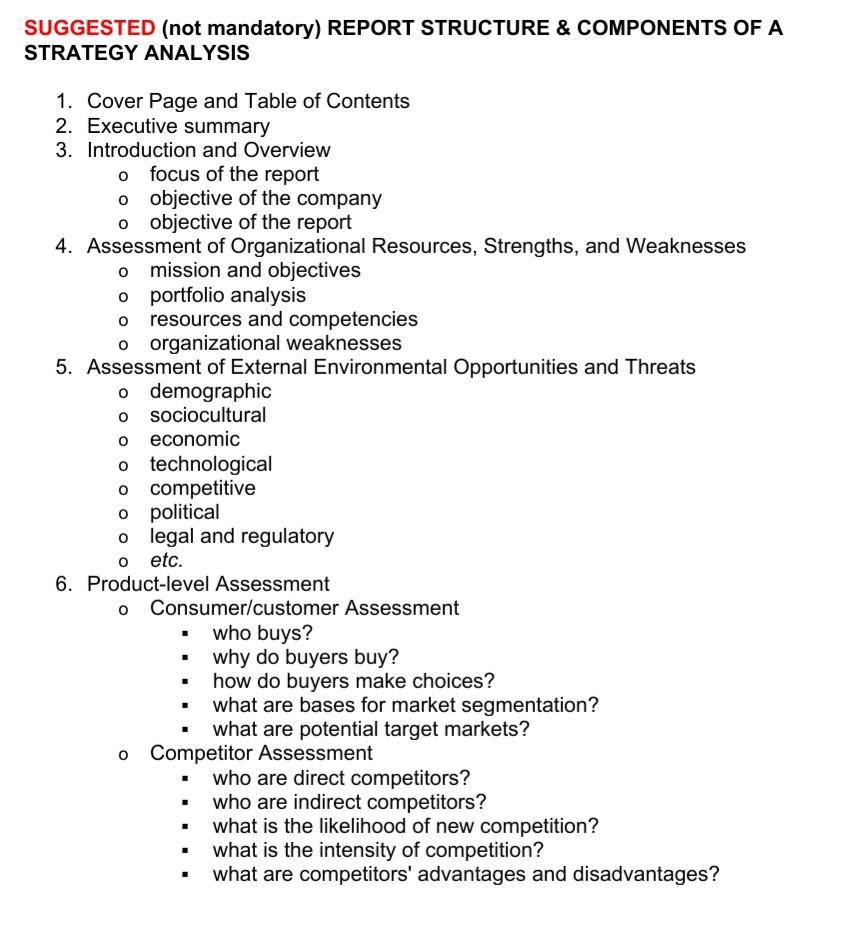 SUGGESTED (not mandatory) REPORT STRUCTURE & COMPONENTS OF A STRATEGY ANALYSIS

1. Cover Page and Table of Contents
2. Executive summary
3. Introduction and Overview
   o focus of the report
   o objective of the company
   o objective of the report
4. Assessment of Organizational Resources, Strengths, and Weaknesses
   o mission and objectives
   o portfolio analysis
   o resources and competencies
   o organizational weaknesses
5. Assessment of External Environmental Opportunities and Threats
   o demographic
   o sociocultural
   o economic
   o technological
   o competitive
   o political
   o legal and regulatory
   o etc.
6. Product-level Assessment
   o Consumer/customer Assessment
      ▪ who buys?
      ▪ why do buyers buy?
      ▪ how do buyers make choices?
      ▪ what are bases for market segmentation?
      ▪ what are potential target markets?
   o Competitor Assessment
      ▪ who are direct competitors?
      ▪ who are indirect competitors?
      ▪ what is the likelihood of new competition?
      ▪ what is the intensity of competition?
      ▪ what are competitors' advantages and disadvantages?